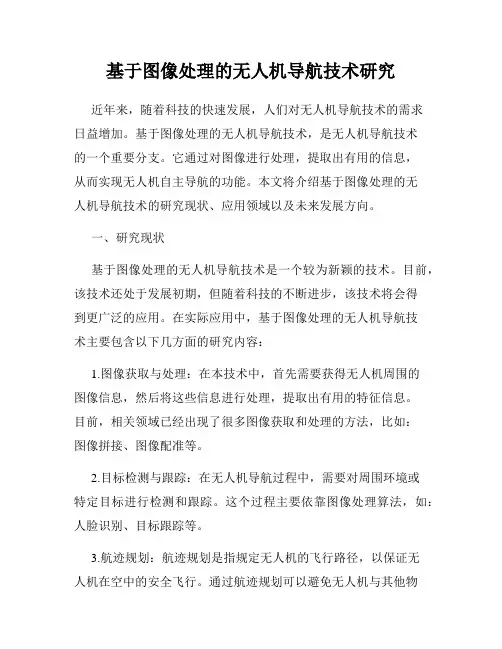 基于图像处理的无人机导航技术研究

近年来，随着科技的快速发展，人们对无人机导航技术的需求日益增加。基于图像处理的无人机导航技术，是无人机导航技术的一个重要分支。它通过对图像进行处理，提取出有用的信息，从而实现无人机自主导航的功能。本文将介绍基于图像处理的无人机导航技术的研究现状、应用领域以及未来发展方向。

一、研究现状

基于图像处理的无人机导航技术是一个较为新颖的技术。目前，该技术还处于发展初期，但随着科技的不断进步，该技术将会得到更广泛的应用。在实际应用中，基于图像处理的无人机导航技术主要包含以下几方面的研究内容：

1.图像获取与处理：在本技术中，首先需要获得无人机周围的图像信息，然后将这些信息进行处理，提取出有用的特征信息。目前，相关领域已经出现了很多图像获取和处理的方法，比如：图像拼接、图像配准等。

2.目标检测与跟踪：在无人机导航过程中，需要对周围环境或特定目标进行检测和跟踪。这个过程主要依靠图像处理算法，如：人脸识别、目标跟踪等。

3.航迹规划：航迹规划是指规定无人机的飞行路径，以保证无人机在空中的安全飞行。通过航迹规划可以避免无人机与其他物